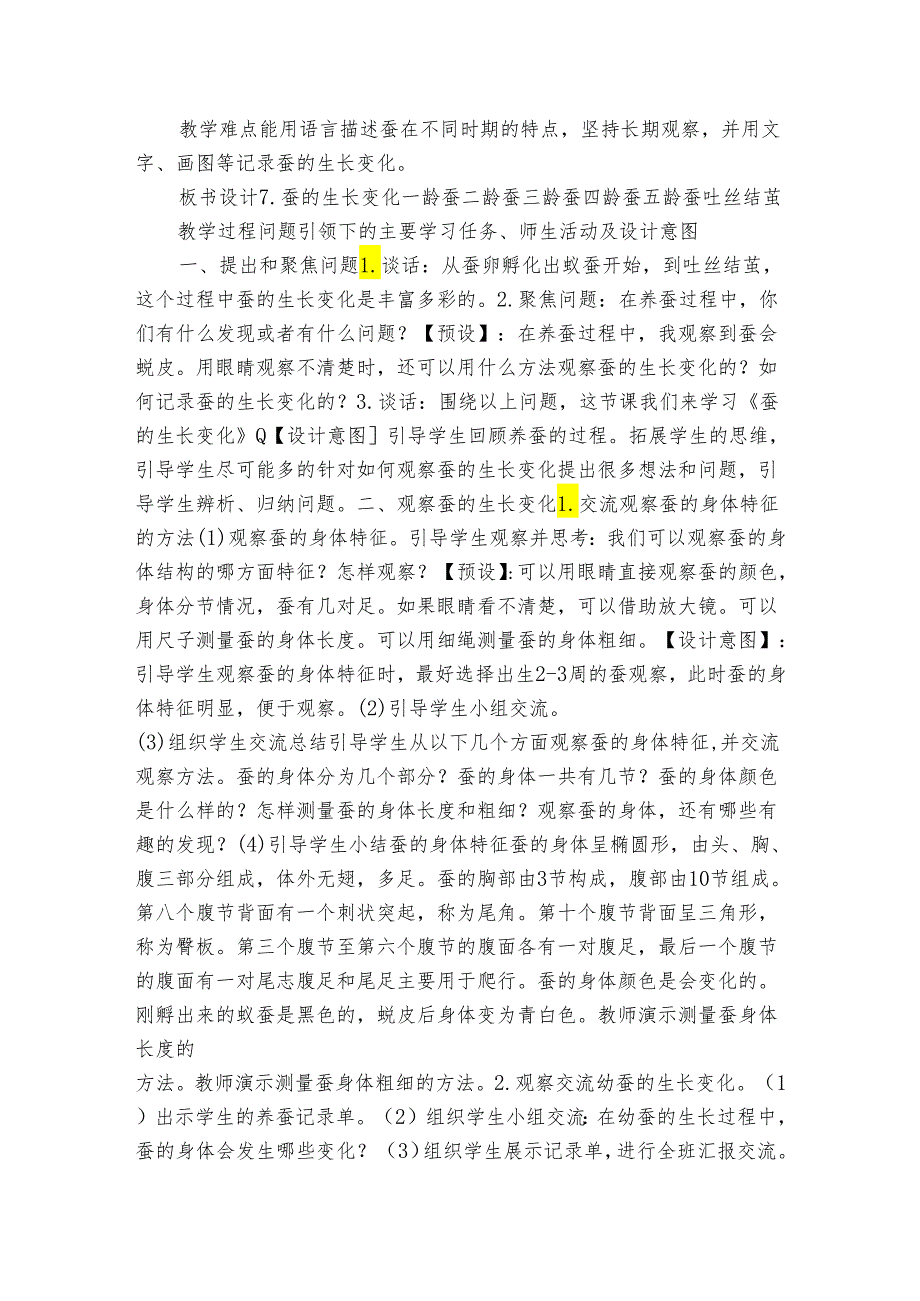 教学难点能用语言描述蚕在不同时期的特点，坚持长期观察，并用文字、画图等记录蚕的生长变化。

板书设计7.蚕的生长变化一龄蚕二龄蚕三龄蚕四龄蚕五龄蚕吐丝结茧

教学过程问题引领下的主要学习任务、师生活动及设计意图

一、提出和聚焦问题1.谈话：从蚕卵孵化出蚁蚕开始，到吐丝结茧，这个过程中蚕的生长变化是丰富多彩的。2.聚焦问题：在养蚕过程中，你们有什么发现或者有什么问题？【预设】：在养蚕过程中，我观察到蚕会蜕皮。用眼睛观察不清楚时，还可以用什么方法观察蚕的生长变化的？如何记录蚕的生长变化的？3.谈话：围绕以上问题，这节课我们来学习《蚕的生长变化》Q【设计意图］引导学生回顾养蚕的过程。拓展学生的思维，引导学生尽可能多的针对如何观察蚕的生长变化提出很多想法和问题，引导学生辨析、归纳问题。二、观察蚕的生长变化1.交流观察蚕的身体特征的方法(1)观察蚕的身体特征。引导学生观察并思考：我们可以观察蚕的身体结构的哪方面特征？怎样观察？【预设】:可以用眼睛直接观察蚕的颜色，身体分节情况，蚕有几对足。如果眼睛看不清楚，可以借助放大镜。可以用尺子测量蚕的身体长度。可以用细绳测量蚕的身体粗细。【设计意图】：引导学生观察蚕的身体特征时，最好选择出生2-3周的蚕观察，此时蚕的身体特征明显，便于观察。(2)引导学生小组交流。

(3)组织学生交流总结引导学生从以下几个方面观察蚕的身体特征,并交流观察方法。蚕的身体分为几个部分？蚕的身体一共有几节？蚕的身体颜色是什么样的？怎样测量蚕的身体长度和粗细？观察蚕的身体，还有哪些有趣的发现？(4)引导学生小结蚕的身体特征蚕的身体呈椭圆形，由头、胸、腹三部分组成，体外无翅，多足。蚕的胸部由3节构成，腹部由10节组成。第八个腹节背面有一个刺状突起，称为尾角。第十个腹节背面呈三角形，称为臀板。第三个腹节至第六个腹节的腹面各有一对腹足，最后一个腹节的腹面有一对尾志腹足和尾足主要用于爬行。蚕的身体颜色是会变化的。刚孵出来的蚁蚕是黑色的，蜕皮后身体变为青白色。教师演示测量蚕身体长度的

方法。教师演示测量蚕身体粗细的方法。2.观察交流幼蚕的生长变化。（1）出示学生的养蚕记录单。（2）组织学生小组交流:在幼蚕的生长过程中，蚕的身体会发生哪些变化？（3）组织学生展示记录单，进行全班汇报交流。